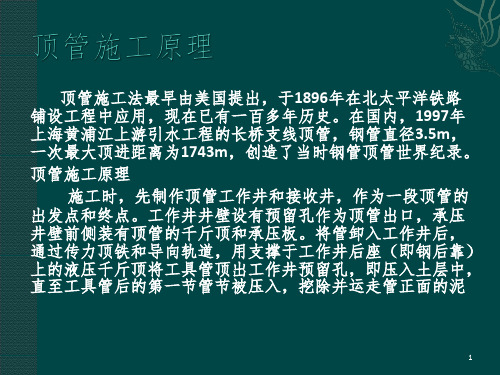 顶管施工原理

顶管施工法最早由美国提出，于1896年在北太平洋铁路铺设工程中应用，现在已有一百多年历史。在国内，1997年上海黄浦江上游引水工程的长桥支线顶管，钢管直径3.5m，一次最大顶进距离为1743m，创造了当时钢管顶管世界纪录。

顶管施工原理

施工时，先制作顶管工作井和接收井，作为一段顶管的出发点和终点。工作井井壁设有预留孔作为顶管出口，承压井壁前侧装有顶管的千斤顶和承压板。将管卸入工作井后，通过传力顶铁和导向轨道，用支撑于工作井后座（即钢后靠）上的液压千斤顶将工具管顶出工作井预留孔，即压入土层中，直至工具管后的第一节管节被压入，挖除并运走管正面的泥

1